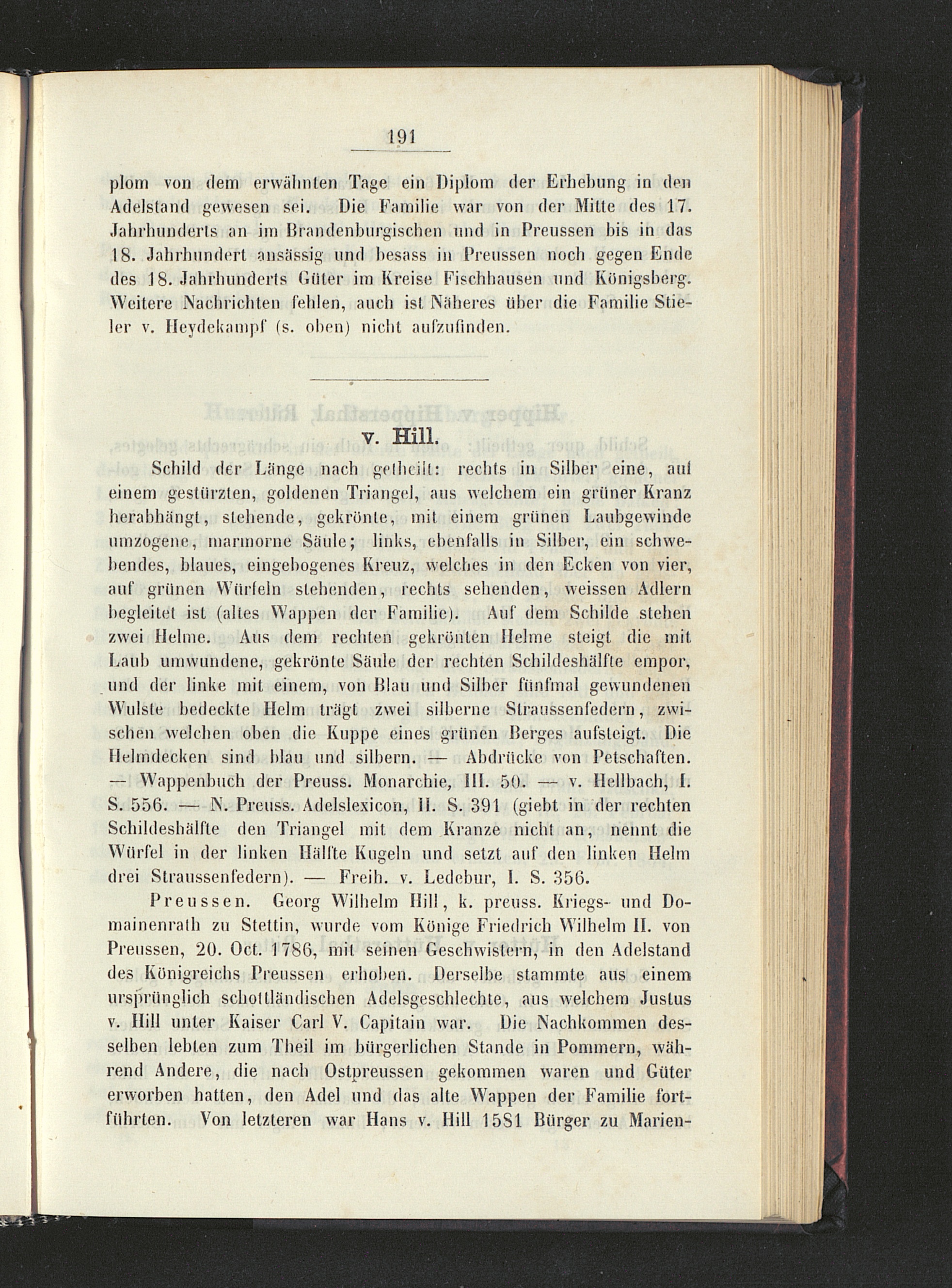 191

plom von dem erwähnten Tage ein Diplom der Erhebung in den Adelstand gewesen sei. Die Familie war von der Mitte des 17. Jahrhunderts an im Brandenburgischen und in Preussen bis in das 18. Jahrhundert ansässig und besass in Preussen noch gegen Ende des 18. Jahrhunderts Güter im Kreise Fischhausen und Königsberg. Weitere Nachrichten fehlen, auch ist Näheres über die Familie Stieler v. Heydekampf (s. oben) nicht aufzufinden.

v. Hill.

Schild der Länge nach getheilt: rechts in Silber eine, auf einem gestürzten, goldenen Triangel, aus welchem ein grüner Kranz herabhängt, stehende, gekrönte, mit einem grünen Laubgewinde umzogene, marmorne Säule; links, ebenfalls in Silber, ein schwebendes, blaues, eingebogenes Kreuz, welches in den Ecken von vier, auf grünen Würfeln stehenden, rechts sehenden, weissen Adlern begleitet ist (altes Wappen der Familie). Auf dem Schilde stehen zwei Helme. Aus dem rechten gekrönten Helme steigt die mit Laub umwundene, gekrönte Säule der rechten Schildeshälfte empor, und der linke mit einem, von Blau und Silber fünfmal gewundenen Wulste bedeckte Helm trägt zwei silberne Straussenfedern, zwischen welchen oben die Kuppe eines grünen Berges aufsteigt. Die Helmdecken sind blau und silbern. — Abdrücke von Petschaften. — Wappenbuch der Preuss. Monarchie, III. 50. — v. Hellbach, I. S. 556. — N. Preuss. Adelslexicon, II. S. 391 (giebt in der rechten Schildeshälfte den Triangel mit dem Kranze nicht an, nennt die Würfel in der linken Hälfte Kugeln und setzt auf den linken Helm drei Straussenfedern). — Freih. v. Ledebur, I. S. 356.

Preussen. Georg Wilhelm Hill, k. preuss. Kriegs- und Domainenrath zu Stettin, wurde vom Könige Friedrich Wilhelm II. von Preussen, 20. Oct. 1786, mit seinen Geschwistern, in den Adelstand des Königreichs Preussen erhoben. Derselbe stammte aus einem ursprünglich schottländischen Adelsgeschlechte, aus welchem Justus v. Hill unter Kaiser Carl V. Capitain war. Die Nachkommen desselben lebten zum Theil im bürgerlichen Stande in Pommern, während Andere, die nach Ostpreussen gekommen waren und Güter erworben hatten, den Adel und das alte Wappen der Familie fortführten. Von letzteren war Hans v. Hill 1581 Bürger zu Marien-